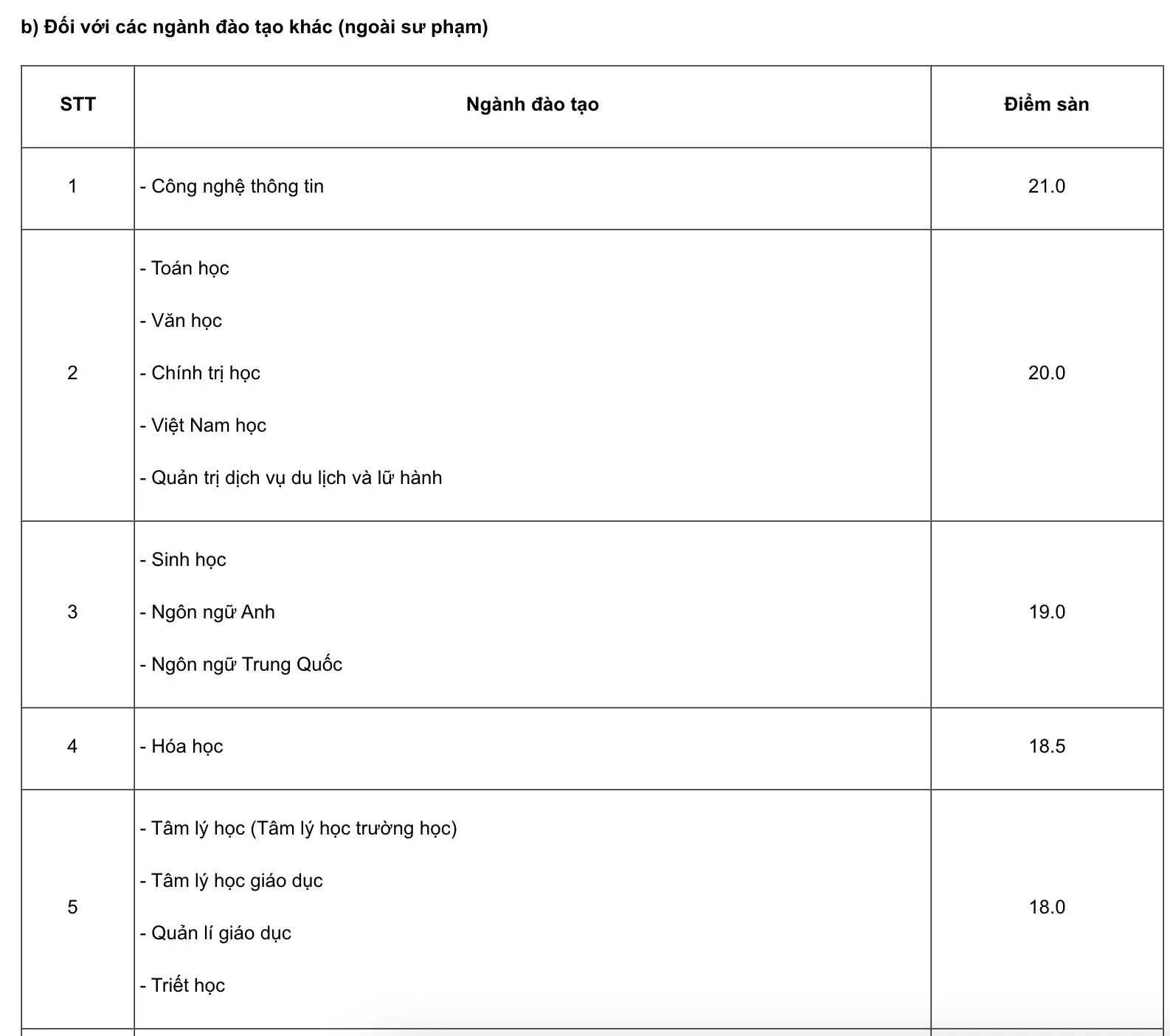 b) Đối với các ngành đào tạo khác (ngoài sư phạm)

| STT | Ngành đào tạo | Điểm sàn |
|---|---|---|
| 1 | - Công nghệ thông tin | 21.0 |
| 2 | - Toán học<br>- Văn học<br>- Chính trị học<br>- Việt Nam học<br>- Quản trị dịch vụ du lịch và lữ hành | 20.0 |
| 3 | - Sinh học<br>- Ngôn ngữ Anh<br>- Ngôn ngữ Trung Quốc | 19.0 |
| 4 | - Hóa học | 18.5 |
| 5 | - Tâm lý học (Tâm lý học trường học)<br>- Tâm lý học giáo dục<br>- Quản lí giáo dục<br>- Triết học | 18.0 |